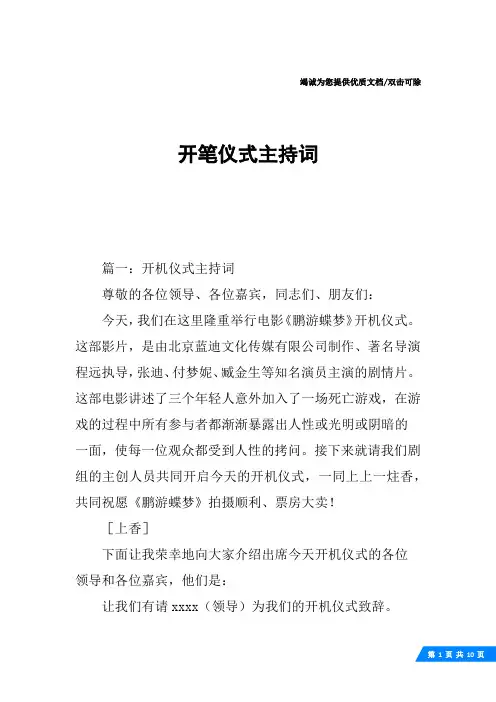 竭诚为您提供优质文档/双击可除

开笔仪式主持词

篇一：开机仪式主持词

尊敬的各位领导、各位嘉宾，同志们、朋友们：

今天，我们在这里隆重举行电影《鹏游蝶梦》开机仪式。这部影片，是由北京蓝迪文化传媒有限公司制作、著名导演程远执导，张迪、付梦妮、臧金生等知名演员主演的剧情片。这部电影讲述了三个年轻人意外加入了一场死亡游戏，在游戏的过程中所有参与者都渐渐暴露出人性或光明或阴暗的一面，使每一位观众都受到人性的拷问。接下来就请我们剧组的主创人员共同开启今天的开机仪式，一同上上一炷香，共同祝愿《鹏游蝶梦》拍摄顺利、票房大卖！

［上香］

下面让我荣幸地向大家介绍出席今天开机仪式的各位领导和各位嘉宾，他们是：

让我们有请 xxxx（领导）为我们的开机仪式致辞。

第 1 页 共 10 页